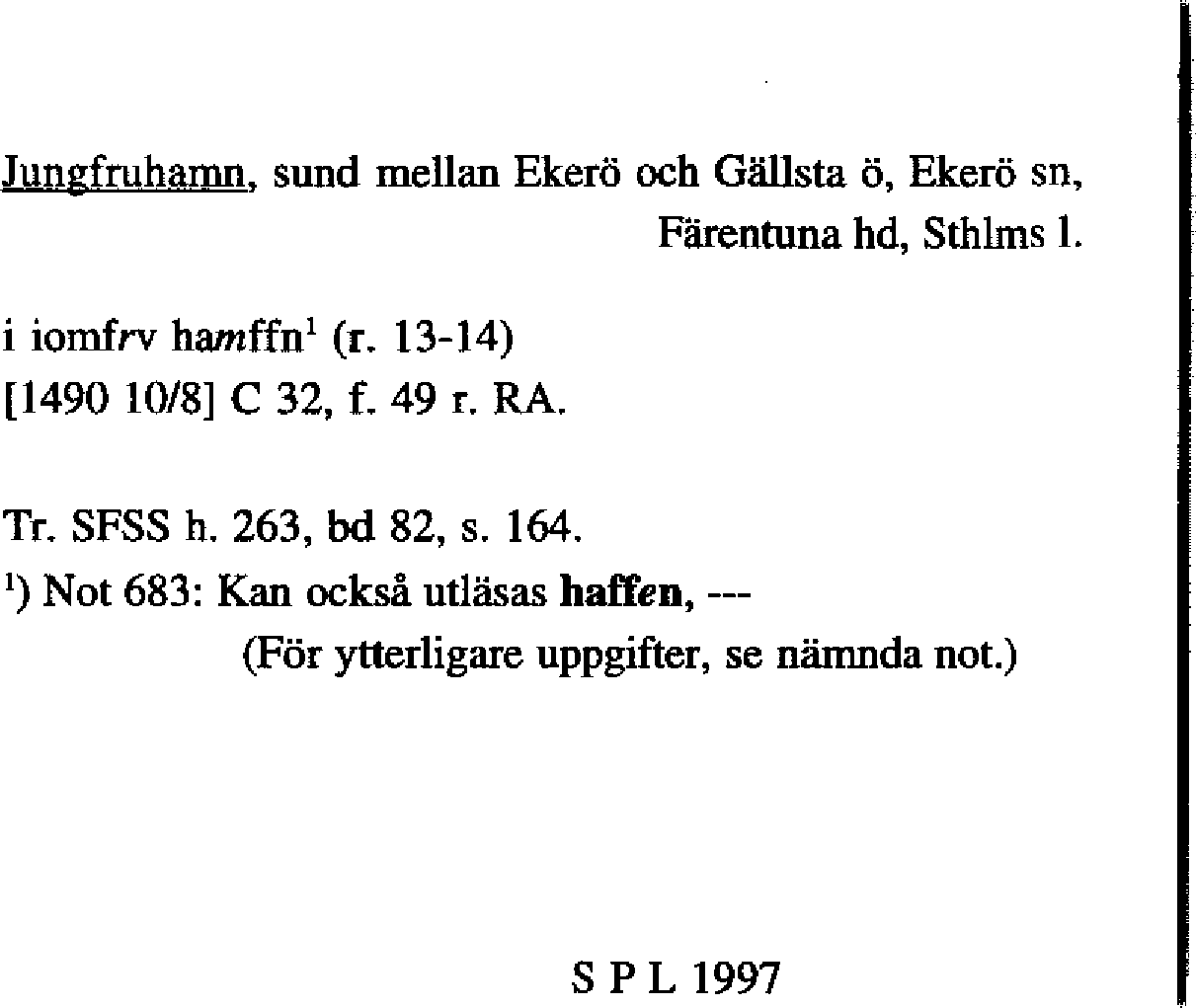 Jungfruhamn, sund mellan Ekerö och Gällsta ö, Ekerö sn, Färentuna hd, Sthlms l.

i iomfrv hamffn$^{1}$ (r. 13-14)
[1490 10/8] C 32, f. 49 r. RA.

Tr. SFSS h. 263, bd 82, s. 164.
$^{1}$) Not 683: Kan också utläsas haffen, ---
(För ytterligare uppgifter, se nämnda not.)

S P L 1997